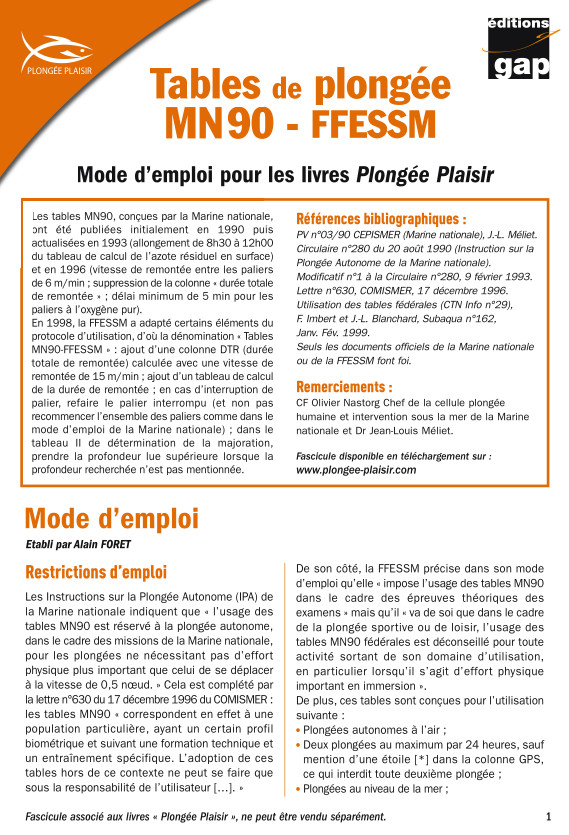 PLONGÉE PLAISIR

éditions gap

Tables de plongée MN90 - FFESSM

Mode d'emploi pour les livres Plongée Plaisir

Les tables MN90, conçues par la Marine nationale, ont été publiées initialement en 1990 puis actualisées en 1993 (allongement de 8h30 à 12h00 du tableau de calcul de l'azote résiduel en surface) et en 1996 (vitesse de remontée entre les paliers de 6 m/min ; suppression de la colonne « durée totale de remontée » ; délai minimum de 5 min pour les paliers à l'oxygène pur).
En 1998, la FFESSM a adapté certains éléments du protocole d'utilisation, d'où la dénomination « Tables MN90-FFESSM » : ajout d'une colonne DTR (durée totale de remontée) calculée avec une vitesse de remontée de 15 m/min ; ajout d'un tableau de calcul de la durée de remontée ; en cas d'interruption de palier, refaire le palier interrompu (et non pas recommencer l'ensemble des paliers comme dans le mode d'emploi de la Marine nationale) ; dans le tableau II de détermination de la majoration, prendre la profondeur lue supérieure lorsque la profondeur recherchée n'est pas mentionnée.

Références bibliographiques :
PV n°03/90 CEPISMER (Marine nationale), J.-L. Méliet.
Circulaire n°280 du 20 août 1990 (Instruction sur la Plongée Autonome de la Marine nationale).
Modificatif n°1 à la Circulaire n°280, 9 février 1993.
Lettre n°630, COMISMER, 17 décembre 1996.
Utilisation des tables fédérales (CTN Info n°29),
F. Imbert et J.-L. Blanchard, Subaqua n°162,
Janv. Fév. 1999.
Seuls les documents officiels de la Marine nationale ou de la FFESSM font foi.

Remerciements :
CF Olivier Nastorg Chef de la cellule plongée humaine et intervention sous la mer de la Marine nationale et Dr Jean-Louis Méliet.

Fascicule disponible en téléchargement sur :
www.plongee-plaisir.com

Mode d'emploi

Etabli par Alain FORET

Restrictions d'emploi

Les Instructions sur la Plongée Autonome (IPA) de la Marine nationale indiquent que « l'usage des tables MN90 est réservé à la plongée autonome, dans le cadre des missions de la Marine nationale, pour les plongées ne nécessitant pas d'effort physique plus important que celui de se déplacer à la vitesse de 0,5 nœud. » Cela est complété par la lettre n°630 du 17 décembre 1996 du COMISMER : les tables MN90 « correspondent en effet à une population particulière, ayant un certain profil biométrique et suivant une formation technique et un entraînement spécifique. L'adoption de ces tables hors de ce contexte ne peut se faire que sous la responsabilité de l'utilisateur [...]. »

De son côté, la FFESSM précise dans son mode d'emploi qu'elle « impose l'usage des tables MN90 dans le cadre des épreuves théoriques des examens » mais qu'il « va de soi que dans le cadre de la plongée sportive ou de loisir, l'usage des tables MN90 fédérales est déconseillé pour toute activité sortant de son domaine d'utilisation, en particulier lorsqu'il s'agit d'effort physique important en immersion ».
De plus, ces tables sont conçues pour l'utilisation suivante :
• Plongées autonomes à l'air ;
• Deux plongées au maximum par 24 heures, sauf mention d'une étoile [*] dans la colonne GPS, ce qui interdit toute deuxième plongée ;
• Plongées au niveau de la mer ;

Fascicule associé aux livres « Plongée Plaisir », ne peut être vendu séparément.

1